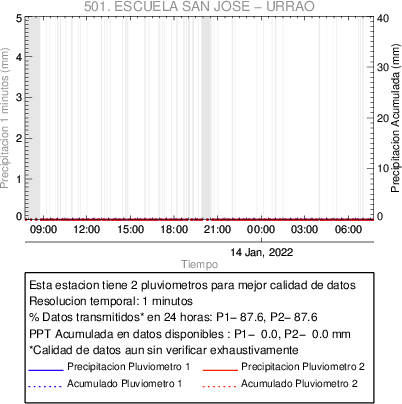 501. ESCUELA SAN JOSE – URRAO

Precipitacion 1 minutos (mm)

5
4
3
2
1
0

Precipitacion Acumulada (mm)

40
30
20
10
0

09:00 12:00 15:00 18:00 21:00 00:00 03:00 06:00

14 Jan, 2022

Tiempo

Esta estacion tiene 2 pluviometros para mejor calidad de datos
Resolucion temporal: 1 minutos
% Datos transmitidos* en 24 horas: P1– 87.6, P2– 87.6
PPT Acumulada en datos disponibles : P1– 0.0, P2– 0.0 mm
*Calidad de datos aun sin verificar exhaustivamente

Precipitacion Pluviometro 1
Precipitacion Pluviometro 2
Acumulado Pluviometro 1
Acumulado Pluviometro 2